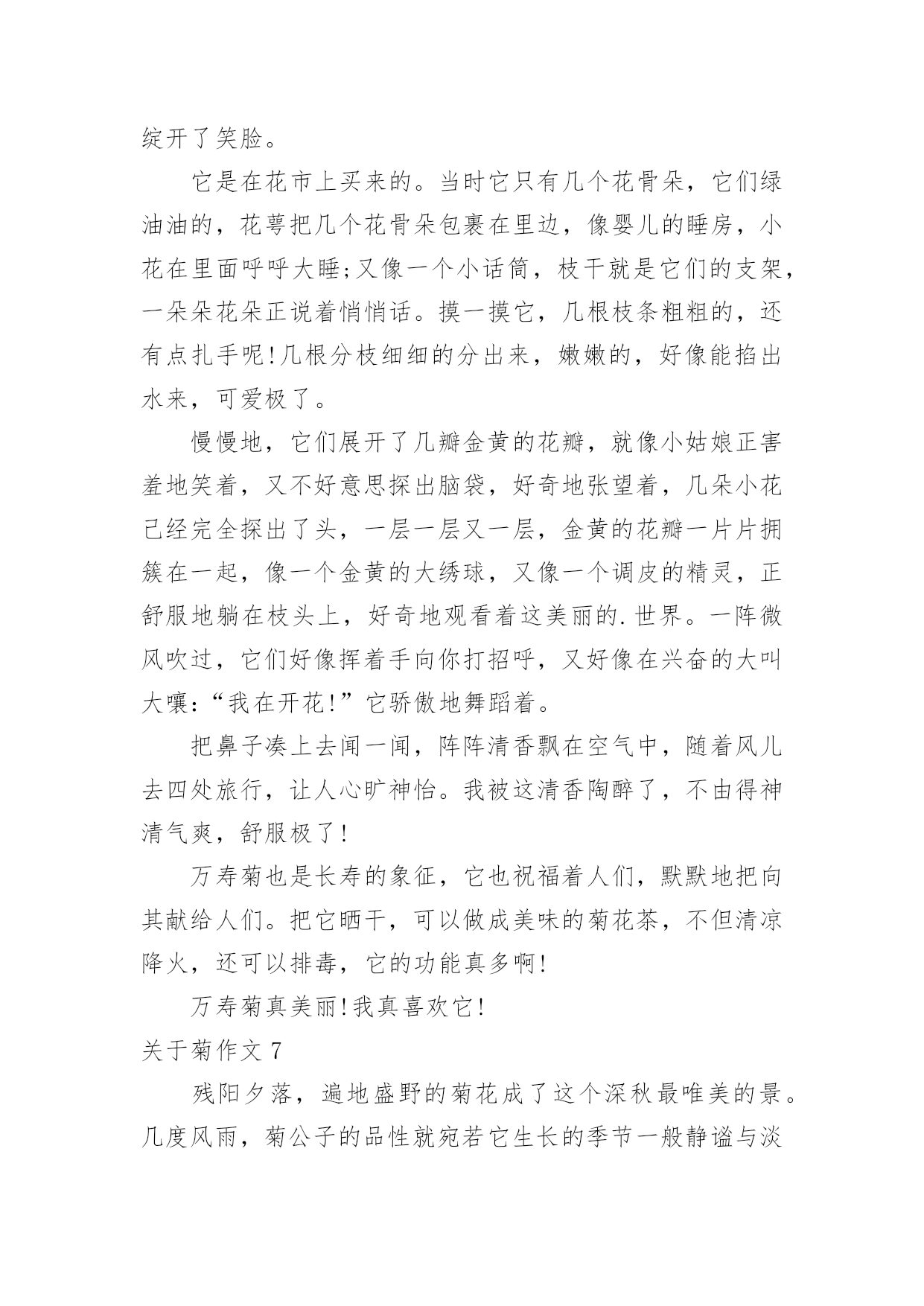 绽开了笑脸。

它是在花市上买来的。当时它只有几个花骨朵，它们绿油油的，花萼把几个花骨朵包裹在里边，像婴儿的睡房，小花在里面呼呼大睡;又像一个小话筒，枝干就是它们的支架，一朵朵花朵正说着悄悄话。摸一摸它，几根枝条粗粗的，还有点扎手呢!几根分枝细细的分出来，嫩嫩的，好像能掐出水来，可爱极了。

慢慢地，它们展开了几瓣金黄的花瓣，就像小姑娘正害羞地笑着，又不好意思探出脑袋，好奇地张望着，几朵小花已经完全探出了头，一层一层又一层，金黄的花瓣一片片拥簇在一起，像一个金黄的大绣球，又像一个调皮的精灵，正舒服地躺在枝头上，好奇地观看着这美丽的.世界。一阵微风吹过，它们好像挥着手向你打招呼，又好像在兴奋的大叫大嚷:“我在开花!”它骄傲地舞蹈着。

把鼻子凑上去闻一闻，阵阵清香飘在空气中，随着风儿去四处旅行，让人心旷神怡。我被这清香陶醉了，不由得神清气爽，舒服极了!

万寿菊也是长寿的象征，它也祝福着人们，默默地把向其献给人们。把它晒干，可以做成美味的菊花茶，不但清凉降火，还可以排毒，它的功能真多啊!

万寿菊真美丽!我真喜欢它!

关于菊作文 7

残阳夕落，遍地盛野的菊花成了这个深秋最唯美的景。几度风雨，菊公子的品性就宛若它生长的季节一般静谧与淡